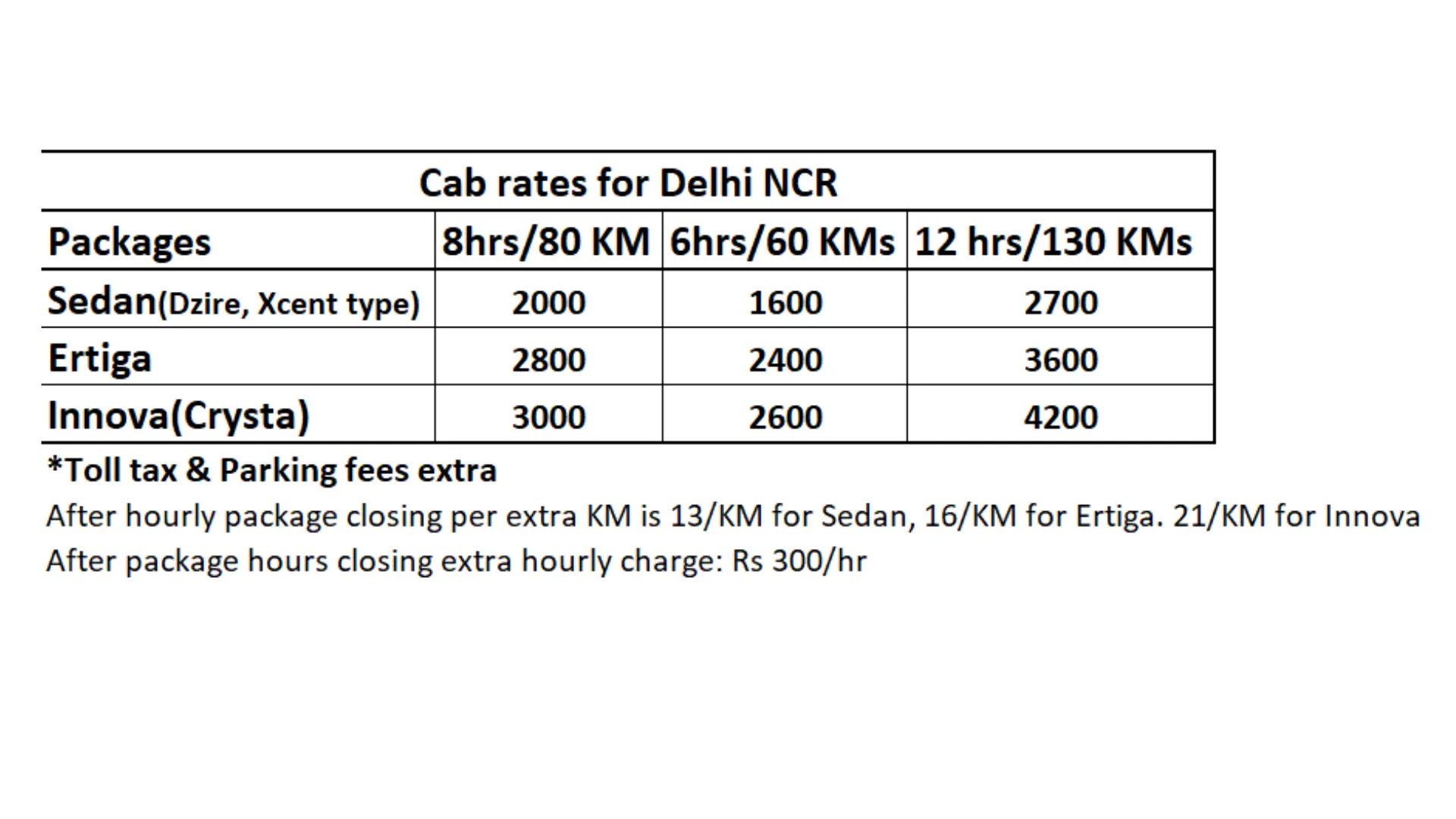 Cab rates for Delhi NCR

| Packages | 8hrs/80 KM | 6hrs/60 KMs | 12 hrs/130 KMs |
|---|---|---|---|
| Sedan(Dzire, Xcent type) | 2000 | 1600 | 2700 |
| Ertiga | 2800 | 2400 | 3600 |
| Innova(Crysta) | 3000 | 2600 | 4200 |

*Toll tax & Parking fees extra

After hourly package closing per extra KM is 13/KM for Sedan, 16/KM for Ertiga. 21/KM for Innova

After package hours closing extra hourly charge: Rs 300/hr